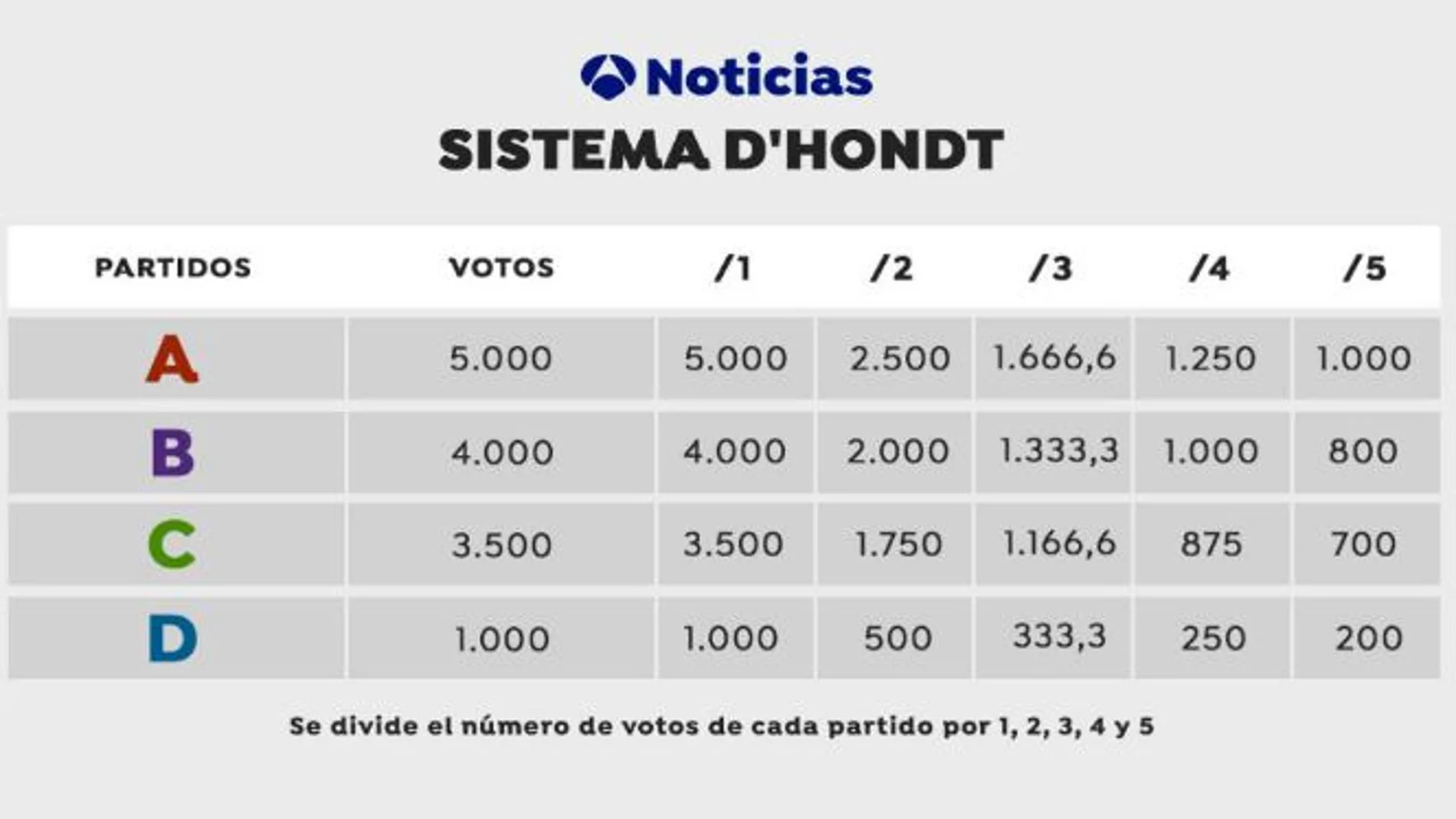 Noticias

SISTEMA D'HONDT

| PARTIDOS | VOTOS | /1 | /2 | /3 | /4 | /5 |
|---|---|---|---|---|---|---|
| A | 5.000 | 5.000 | 2.500 | 1.666,6 | 1.250 | 1.000 |
| B | 4.000 | 4.000 | 2.000 | 1.333,3 | 1.000 | 800 |
| C | 3.500 | 3.500 | 1.750 | 1.166,6 | 875 | 700 |
| D | 1.000 | 1.000 | 500 | 333,3 | 250 | 200 |

Se divide el número de votos de cada partido por 1, 2, 3, 4 y 5